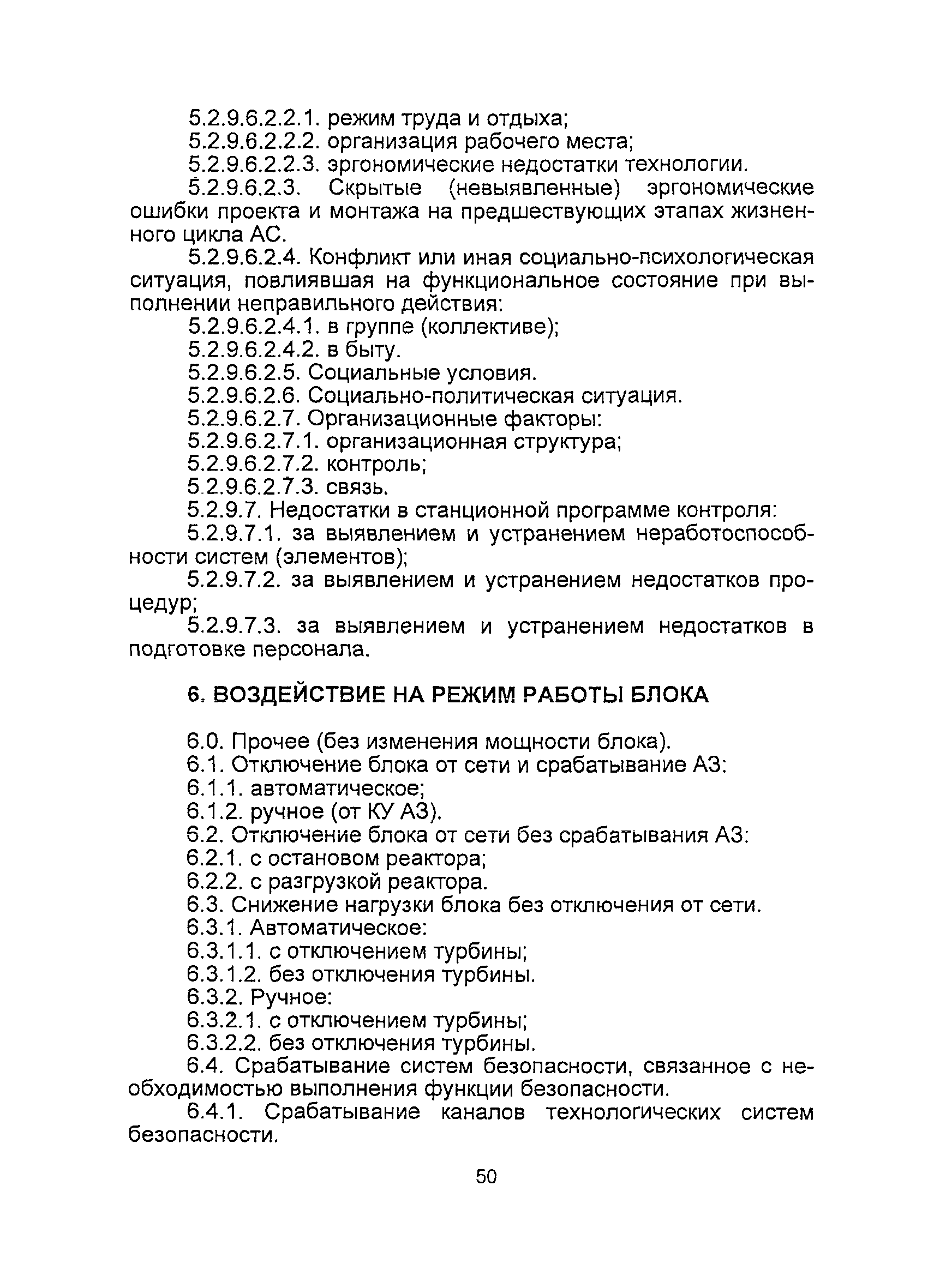 5.2.9.6.2.2.1. режим труда и отдыха;
5.2.9.6.2.2.2. организация рабочего места;
5.2.9.6.2.2.3. эргономические недостатки технологии.
5.2.9.6.2.3. Скрытые (невыявленные) эргономические ошибки проекта и монтажа на предшествующих этапах жизненного цикла АС.
5.2.9.6.2.4. Конфликт или иная социально-психологическая ситуация, повлиявшая на функциональное состояние при выполнении неправильного действия:
5.2.9.6.2.4.1. в группе (коллективе);
5.2.9.6.2.4.2. в быту.
5.2.9.6.2.5. Социальные условия.
5.2.9.6.2.6. Социально-политическая ситуация.
5.2.9.6.2.7. Организационные факторы:
5.2.9.6.2.7.1. организационная структура;
5.2.9.6.2.7.2. контроль;
5.2.9.6.2.7.3. связь.
5.2.9.7. Недостатки в станционной программе контроля:
5.2.9.7.1. за выявлением и устранением неработоспособности систем (элементов);
5.2.9.7.2. за выявлением и устранением недостатков процедур;
5.2.9.7.3. за выявлением и устранением недостатков в подготовке персонала.

6. ВОЗДЕЙСТВИЕ НА РЕЖИМ РАБОТЫ БЛОКА

6.0. Прочее (без изменения мощности блока).
6.1. Отключение блока от сети и срабатывание АЗ:
6.1.1. автоматическое;
6.1.2. ручное (от КУ АЗ).
6.2. Отключение блока от сети без срабатывания АЗ:
6.2.1. с остановом реактора;
6.2.2. с разгрузкой реактора.
6.3. Снижение нагрузки блока без отключения от сети.
6.3.1. Автоматическое:
6.3.1.1. с отключением турбины;
6.3.1.2. без отключения турбины.
6.3.2. Ручное:
6.3.2.1. с отключением турбины;
6.3.2.2. без отключения турбины.
6.4. Срабатывание систем безопасности, связанное с необходимостью выполнения функции безопасности.
6.4.1. Срабатывание каналов технологических систем безопасности.

50